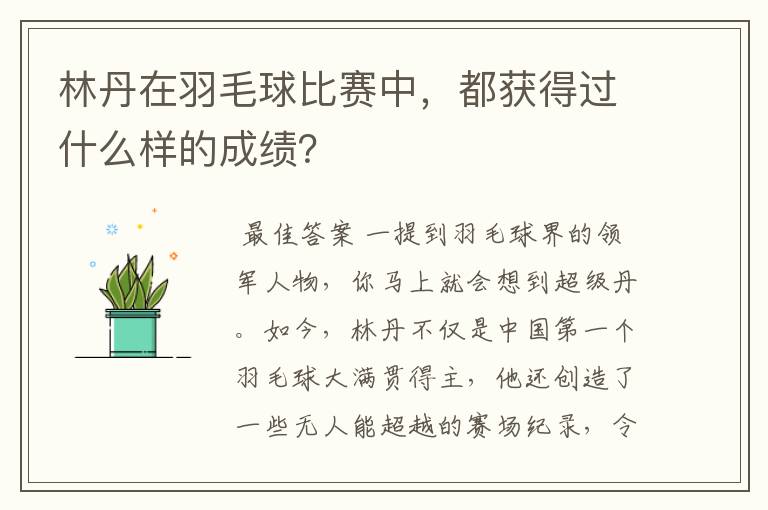 林丹在羽毛球比赛中，都获得过什么样的成绩?

最佳答案 一提到羽毛球界的领军人物，你马上就会想到超级丹。如今，林丹不仅是中国第一个羽毛球大满贯得主，他还创造了一些无人能超越的赛场纪录，令